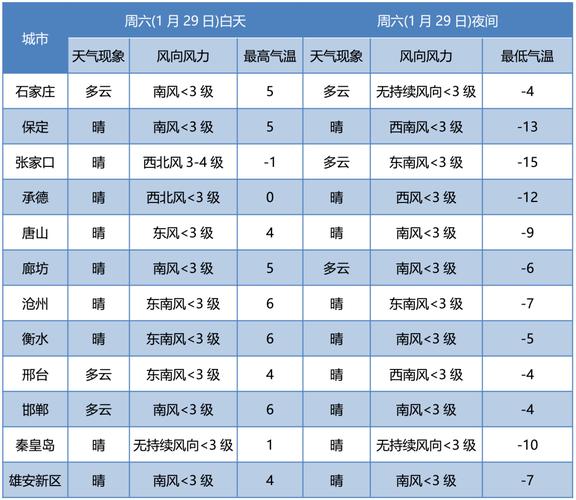 | 城市 | 周六(1 月 29 日)白天 | | | 周六(1 月 29 日)夜间 | | |
|---|---|---|---|---|---|---|
| | 天气现象 | 风向风力 | 最高气温 | 天气现象 | 风向风力 | 最低气温 |
| 石家庄 | 多云 | 南风<3 级 | 5 | 多云 | 无持续风向<3 级 | -4 |
| 保定 | 晴 | 南风<3 级 | 5 | 晴 | 西南风<3 级 | -13 |
| 张家口 | 晴 | 西北风 3-4 级 | -1 | 多云 | 东南风<3 级 | -15 |
| 承德 | 晴 | 西北风<3 级 | 0 | 晴 | 西风<3 级 | -12 |
| 唐山 | 晴 | 东风<3 级 | 4 | 晴 | 南风<3 级 | -9 |
| 廊坊 | 晴 | 南风<3 级 | 5 | 多云 | 南风<3 级 | -6 |
| 沧州 | 晴 | 东南风<3 级 | 6 | 晴 | 东南风<3 级 | -7 |
| 衡水 | 晴 | 东南风<3 级 | 6 | 晴 | 南风<3 级 | -5 |
| 邢台 | 多云 | 东南风<3 级 | 4 | 晴 | 西南风<3 级 | -4 |
| 邯郸 | 多云 | 南风<3 级 | 6 | 晴 | 南风<3 级 | -4 |
| 秦皇岛 | 晴 | 无持续风向<3 级 | 1 | 晴 | 无持续风向<3 级 | -10 |
| 雄安新区 | 晴 | 南风<3 级 | 4 | 晴 | 南风<3 级 | -7 |